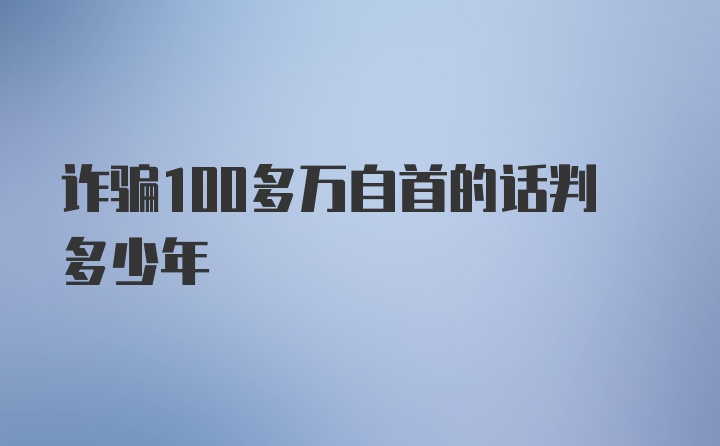 诈骗100多万自首的话判多少年